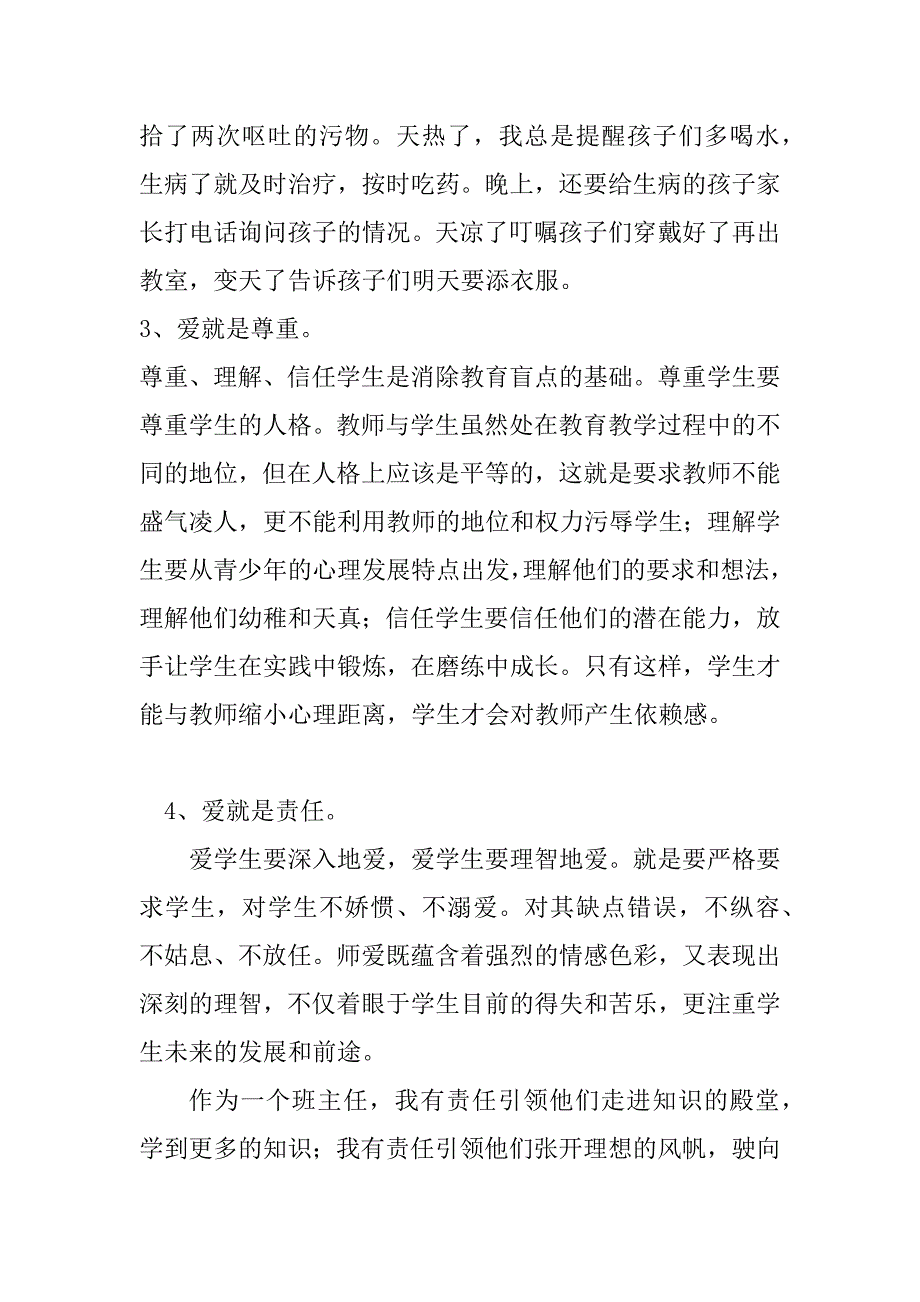 拾了两次呕吐的污物。天热了，我总是提醒孩子们多喝水，生病了就及时治疗，按时吃药。晚上，还要给生病的孩子家长打电话询问孩子的情况。天凉了叮嘱孩子们穿戴好了再出教室，变天了告诉孩子们明天要添衣服。

3、爱就是尊重。

尊重、理解、信任学生是消除教育盲点的基础。尊重学生要尊重学生的人格。教师与学生虽然处在教育教学过程中的不同的地位，但在人格上应该是平等的，这就是要求教师不能盛气凌人，更不能利用教师的地位和权力污辱学生；理解学生要从青少年的心理发展特点出发，理解他们的要求和想法，理解他们幼稚和天真；信任学生要信任他们的潜在能力，放手让学生在实践中锻炼，在磨练中成长。只有这样，学生才能与教师缩小心理距离，学生才会对教师产生依赖感。

4、爱就是责任。

爱学生要深入地爱，爱学生要理智地爱。就是要严格要求学生，对学生不娇惯、不溺爱。对其缺点错误，不纵容、不姑息、不放任。师爱既蕴含着强烈的情感色彩，又表现出深刻的理智，不仅着眼于学生目前的得失和苦乐，更注重学生未来的发展和前途。

作为一个班主任，我有责任引领他们走进知识的殿堂，学到更多的知识；我有责任引领他们张开理想的风帆，驶向